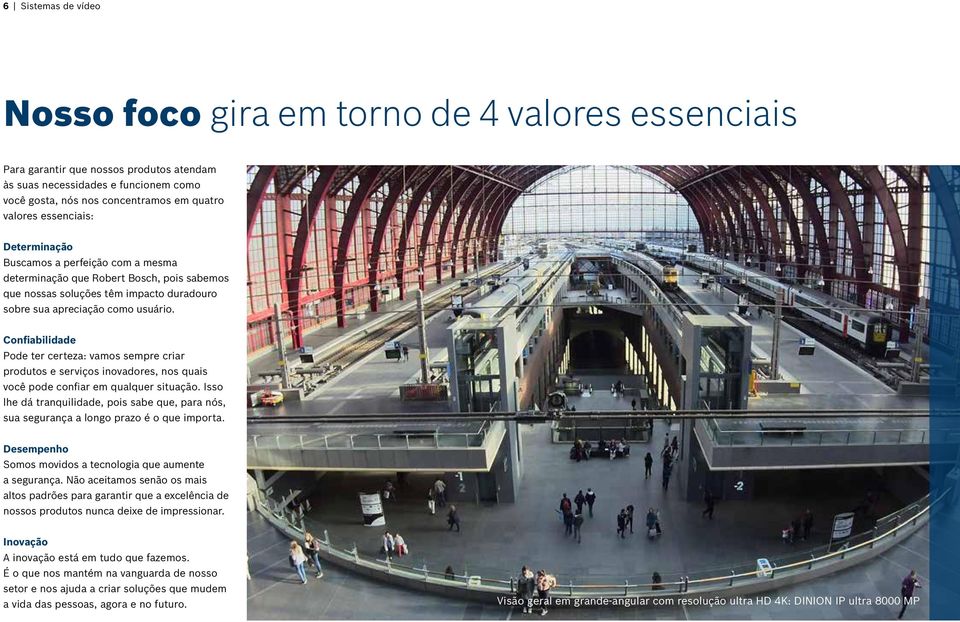 6 | Sistemas de vídeo

Nosso foco gira em torno de 4 valores essenciais

Para garantir que nossos produtos atendam às suas necessidades e funcionem como você gosta, nós nos concentramos em quatro valores essenciais:

Determinação
Buscamos a perfeição com a mesma determinação que Robert Bosch, pois sabemos que nossas soluções têm impacto duradouro sobre sua apreciação como usuário.

Confiabilidade
Pode ter certeza: vamos sempre criar produtos e serviços inovadores, nos quais você pode confiar em qualquer situação. Isso lhe dá tranquilidade, pois sabe que, para nós, sua segurança a longo prazo é o que importa.

Desempenho
Somos movidos a tecnologia que aumente a segurança. Não aceitamos senão os mais altos padrões para garantir que a excelência de nossos produtos nunca deixe de impressionar.

Inovação
A inovação está em tudo que fazemos. É o que nos mantém na vanguarda de nosso setor e nos ajuda a criar soluções que mudem a vida das pessoas, agora e no futuro.

-2

-2

Visão geral em grande-angular com resolução ultra HD 4K: DINION IP ultra 8000 MP